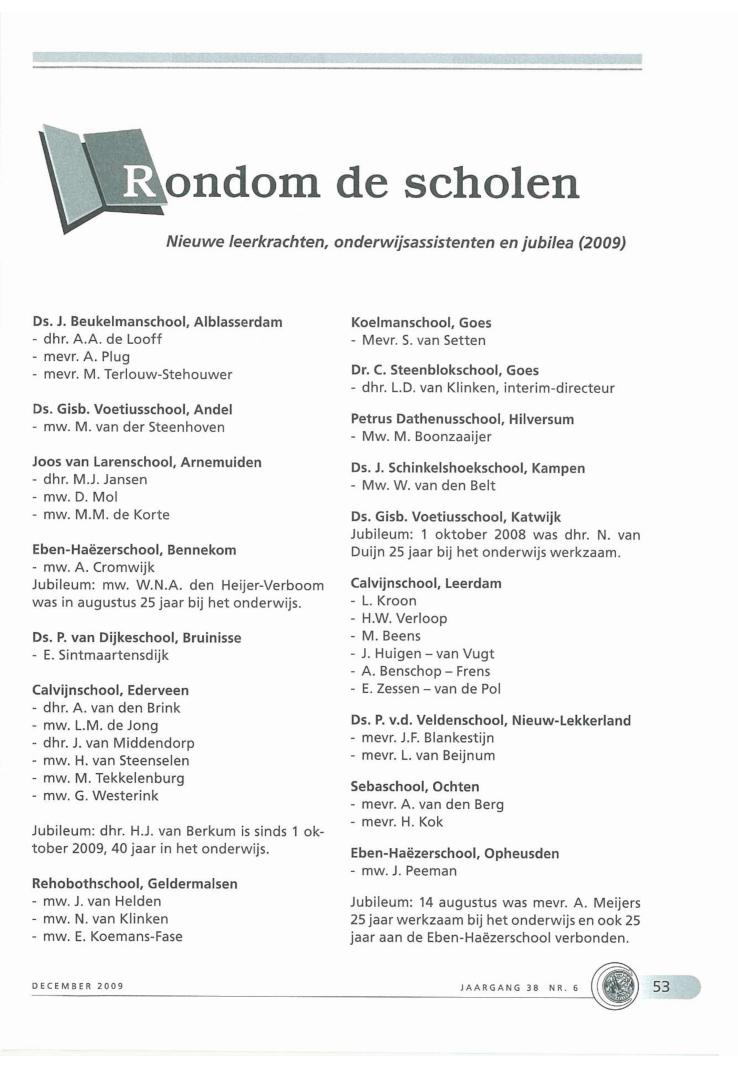 Rondom de scholen

Nieuwe leerkrachten, onderwijsassistenten en jubilea (2009)

Ds. J. Beukelmanschool, Alblasserdam
- dhr. A.A. de Looff
- mevr. A. Plug
- mevr. M. Terlouw-Stehouwer

Ds. Gisb. Voetiusschool, Andel
- mw. M. van der Steenhoven

Joos van Larenschool, Arnemuiden
- dhr. M.J. Jansen
- mw. D. Mol
- mw. M.M. de Korte

Eben-Haëzerschool, Bennekom
- mw. A. Cromwijk
Jubileum: mw. W.N.A. den Heijer-Verboom was in augustus 25 jaar bij het onderwijs.

Ds. P. van Dijkeschool, Bruinisse
- E. Sintmaartensdijk

Calvijnschool, Ederveen
- dhr. A. van den Brink
- mw. L.M. de Jong
- dhr. J. van Middendorp
- mw. H. van Steenselen
- mw. M. Tekkelenburg
- mw. G. Westerink

Jubileum: dhr. H.J. van Berkum is sinds 1 oktober 2009, 40 jaar in het onderwijs.

Rehobothschool, Geldermalsen
- mw. J. van Helden
- mw. N. van Klinken
- mw. E. Koemans-Fase

Koelmanschool, Goes
- Mevr. S. van Setten

Dr. C. Steenblokschool, Goes
- dhr. L.D. van Klinken, interim-directeur

Petrus Dathenusschool, Hilversum
- Mw. M. Boonzaaijer

Ds. J. Schinkelshoekschool, Kampen
- Mw. W. van den Belt

Ds. Gisb. Voetiusschool, Katwijk
Jubileum: 1 oktober 2008 was dhr. N. van Duijn 25 jaar bij het onderwijs werkzaam.

Calvijnschool, Leerdam
- L. Kroon
- H.W. Verloop
- M. Beens
- J. Huigen – van Vugt
- A. Benschop – Frens
- E. Zessen – van de Pol

Ds. P. v.d. Veldenschool, Nieuw-Lekkerland
- mevr. J.F. Blankestijn
- mevr. L. van Beijnum

Sebaschool, Ochten
- mevr. A. van den Berg
- mevr. H. Kok

Eben-Haëzerschool, Opheusden
- mw. J. Peeman

Jubileum: 14 augustus was mevr. A. Meijers 25 jaar werkzaam bij het onderwijs en ook 25 jaar aan de Eben-Haëzerschool verbonden.

DECEMBER 2009

JAARGANG 38 NR. 6

53